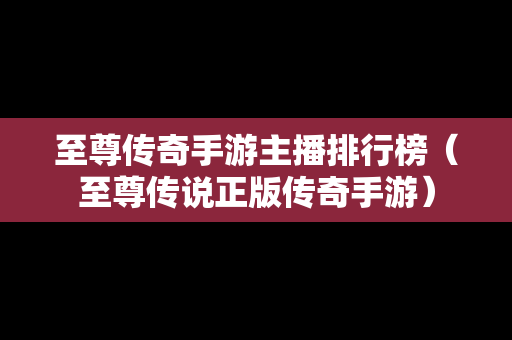 至尊传奇手游主播排行榜（至尊传说正版传奇手游）